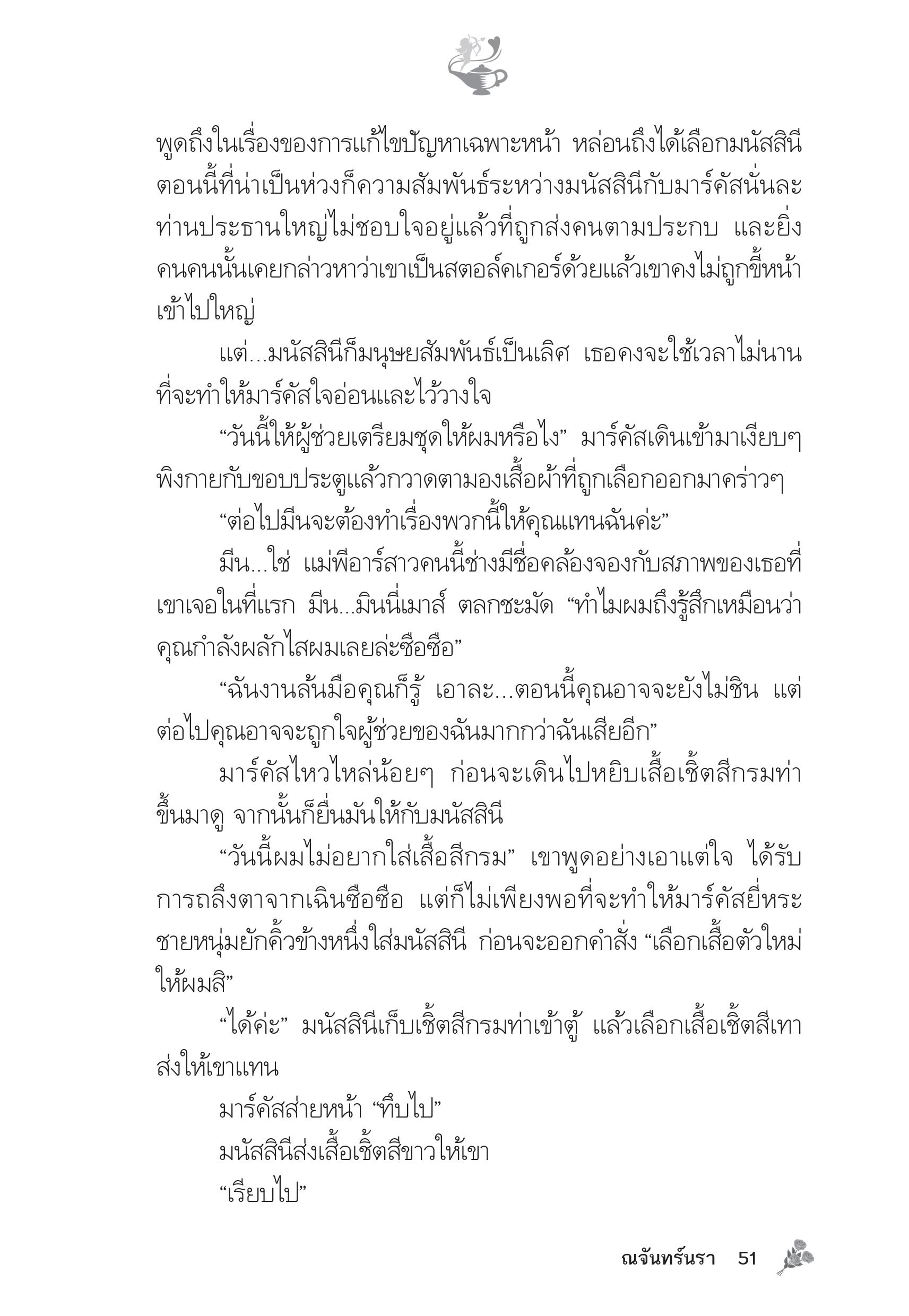 พูดถึงในเรื่องของการแก้ไขปัญหาเฉพาะหน้า หล่อนถึงได้เลือกมนัสสินี ตอนนี้ที่น่าเป็นห่วงก็ความสัมพันธ์ระหว่างมนัสสินีกับมาร์คัสนั่นละ ท่านประธานใหญ่ไม่ชอบใจอยู่แล้วที่ถูกส่งคนตามประกบ และยิ่งคนคนนั้นเคยกล่าวหาว่าเขาเป็นสตอล์คเกอร์ด้วยแล้วเขาคงไม่ถูกขี้หน้าเข้าไปใหญ่

แต่...มนัสสินีก็มนุษยสัมพันธ์เป็นเลิศ เธอคงจะใช้เวลาไม่นานที่จะทำให้มาร์คัสใจอ่อนและไว้วางใจ

“วันนี้ให้ผู้ช่วยเตรียมชุดให้ผมหรือไง” มาร์คัสเดินเข้ามาเงียบๆ พิงกายกับขอบประตูแล้วกวาดตามองเสื้อผ้าที่ถูกเลือกออกมาคร่าวๆ

“ต่อไปมีนจะต้องทำเรื่องพวกนี้ให้คุณแทนฉันค่ะ”

มีน...ใช่ แม่พีอาร์สาวคนนี้ช่างมีชื่อคล้องจองกับสภาพของเธอที่เขาเจอในที่แรก มีน...มินนี่เมาส์ ตลกชะมัด “ทำไมผมถึงรู้สึกเหมือนว่าคุณกำลังผลักไสผมเลยล่ะซือซือ”

“ฉันงานล้นมือคุณก็รู้ เอาละ...ตอนนี้คุณอาจจะยังไม่ชิน แต่ต่อไปคุณอาจจะถูกใจผู้ช่วยของฉันมากกว่าฉันเสียอีก”

มาร์คัสไหวไหล่น้อยๆ ก่อนจะเดินไปหยิบเสื้อเชิ้ตสีกรมท่าขึ้นมาดู จากนั้นก็ยื่นมันให้กับมนัสสินี

“วันนี้ผมไม่อยากใส่เสื้อสีกรม” เขาพูดอย่างเอาแต่ใจ ได้รับการถลึงตาจากเฉินซือซือ แต่ก็ไม่เพียงพอที่จะทำให้มาร์คัสยี่หระ ชายหนุ่มยักคิ้วข้างหนึ่งใส่มนัสสินี ก่อนจะออกคำสั่ง “เลือกเสื้อตัวใหม่ให้ผมสิ”

“ได้ค่ะ” มนัสสินีเก็บเชิ้ตสีกรมท่าเข้าตู้ แล้วเลือกเสื้อเชิ้ตสีเทาส่งให้เขาแทน

มาร์คัสส่ายหน้า “ทึบไป”

มนัสสินีส่งเสื้อเชิ้ตสีขาวให้เขา

“เรียบไป”

ณจันทร์นรา 51